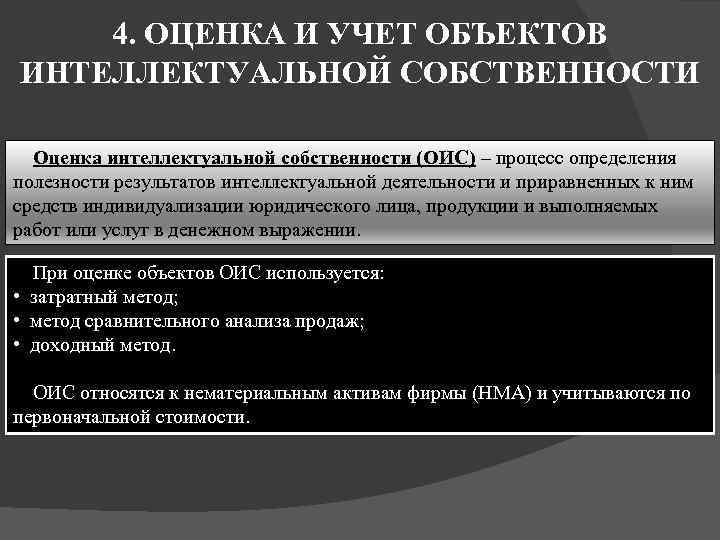 4. ОЦЕНКА И УЧЕТ ОБЪЕКТОВ ИНТЕЛЛЕКТУАЛЬНОЙ СОБСТВЕННОСТИ

Оценка интеллектуальной собственности (ОИС) – процесс определения полезности результатов интеллектуальной деятельности и приравненных к ним средств индивидуализации юридического лица, продукции и выполняемых работ или услуг в денежном выражении.

При оценке объектов ОИС используется:
• затратный метод;
• метод сравнительного анализа продаж;
• доходный метод.

ОИС относятся к нематериальным активам фирмы (НМА) и учитываются по первоначальной стоимости.